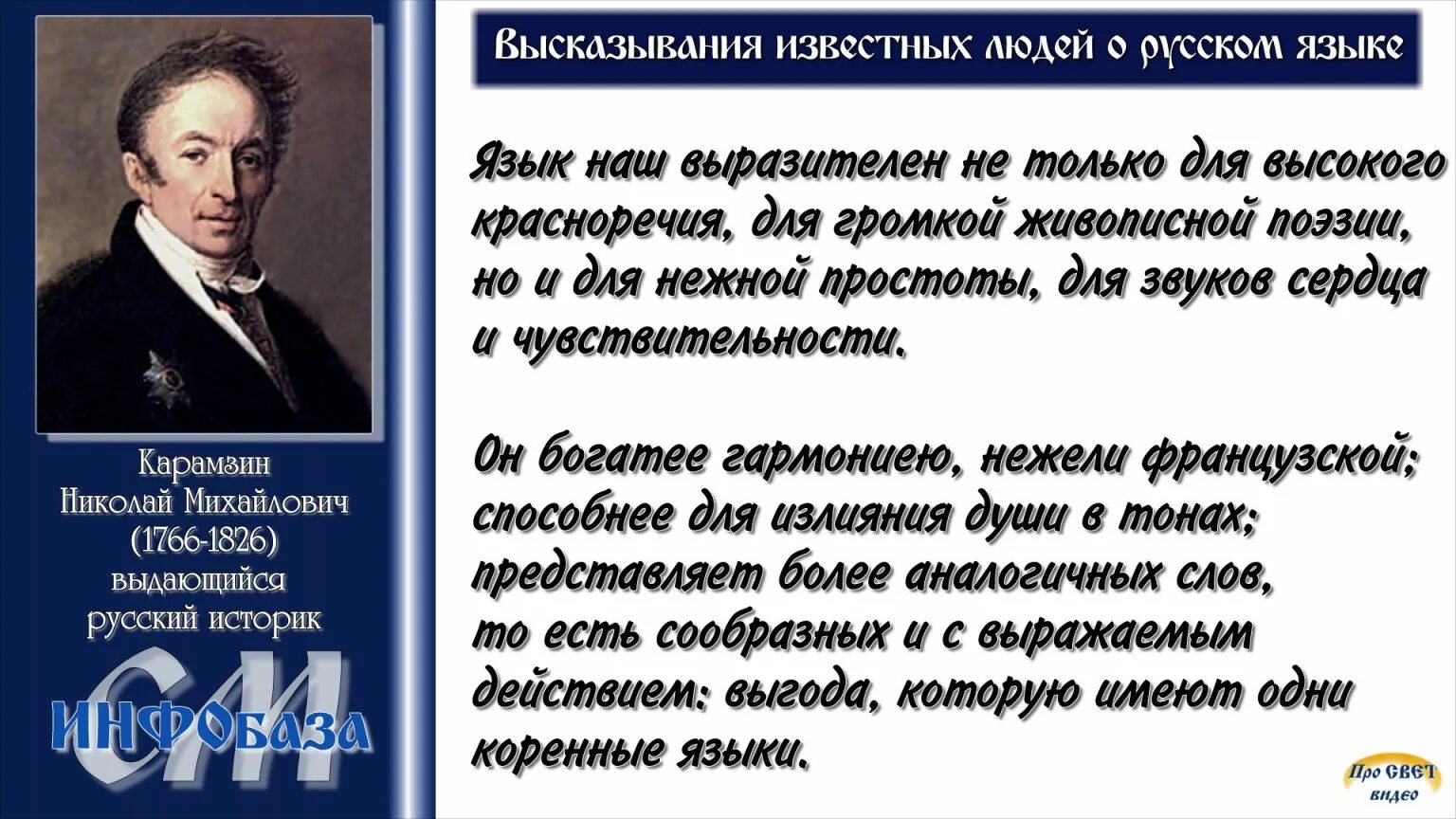 Карамзин
Николай Михайлович
(1766-1826)
выдающийся
русский историк

СМ
ИНФОбаза

Высказывания известных людей о русском языке

Язык наш выразителен не только для высокого красноречия, для громкой живописной поэзии, но и для нежной простоты, для звуков сердца и чувствительности.

Он богатее гармониею, нежели французской; способнее для излияния души в тонах; представляет более аналогичных слов, то есть сообразных и с выражаемым действием: выгода, которую имеют одни коренные языки.

Про СВЕТ видео